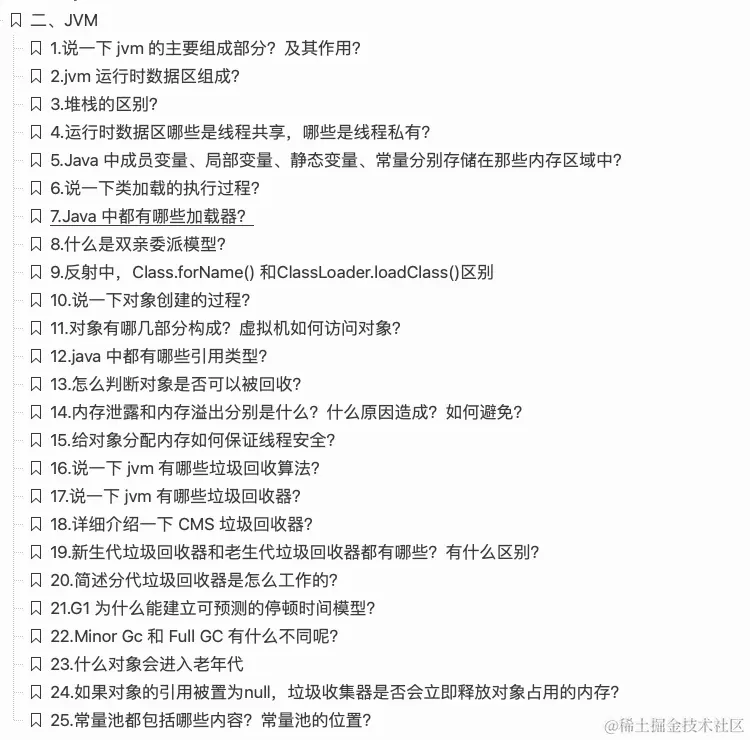 二、JVM

1.说一下 jvm 的主要组成部分？及其作用？

2.jvm 运行时数据区组成？

3.堆栈的区别？

4.运行时数据区哪些是线程共享，哪些是线程私有？

5.Java 中成员变量、局部变量、静态变量、常量分别存储在那些内存区域中？

6.说一下类加载的执行过程？

7.Java 中都有哪些加载器？

8.什么是双亲委派模型？

9.反射中，Class.forName() 和ClassLoader.loadClass()区别

10.说一下对象创建的过程？

11.对象有哪几部分构成？虚拟机如何访问对象？

12.java 中都有哪些引用类型？

13.怎么判断对象是否可以被回收？

14.内存泄露和内存溢出分别是什么？什么原因造成？如何避免？

15.给对象分配内存如何保证线程安全？

16.说一下 jvm 有哪些垃圾回收算法？

17.说一下 jvm 有哪些垃圾回收器？

18.详细介绍一下 CMS 垃圾回收器？

19.新生代垃圾回收器和老生代垃圾回收器都有哪些？有什么区别？

20.简述分代垃圾回收器是怎么工作的？

21.G1 为什么能建立可预测的停顿时间模型？

22.Minor Gc 和 Full GC 有什么不同呢？

23.什么对象会进入老年代

24.如果对象的引用被置为null，垃圾收集器是否会立即释放对象占用的内存？

25.常量池都包括哪些内容？常量池的位置？

@稀土掘金技术社区